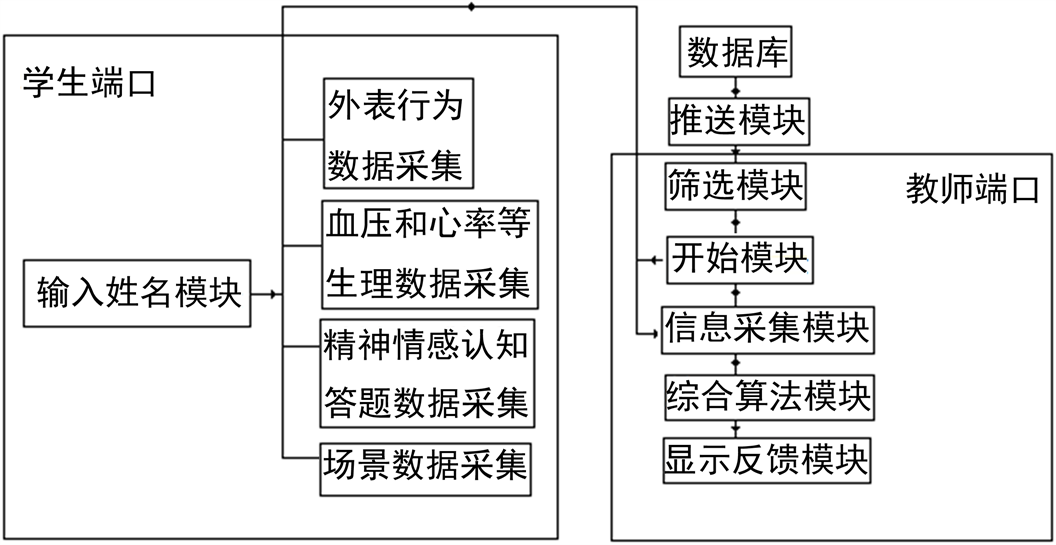 学生端口

输入姓名模块

外表行为数据采集

血压和心率等生理数据采集

精神情感认知答题数据采集

场景数据采集

数据库

推送模块

教师端口

筛选模块

开始模块

信息采集模块

综合算法模块

显示反馈模块